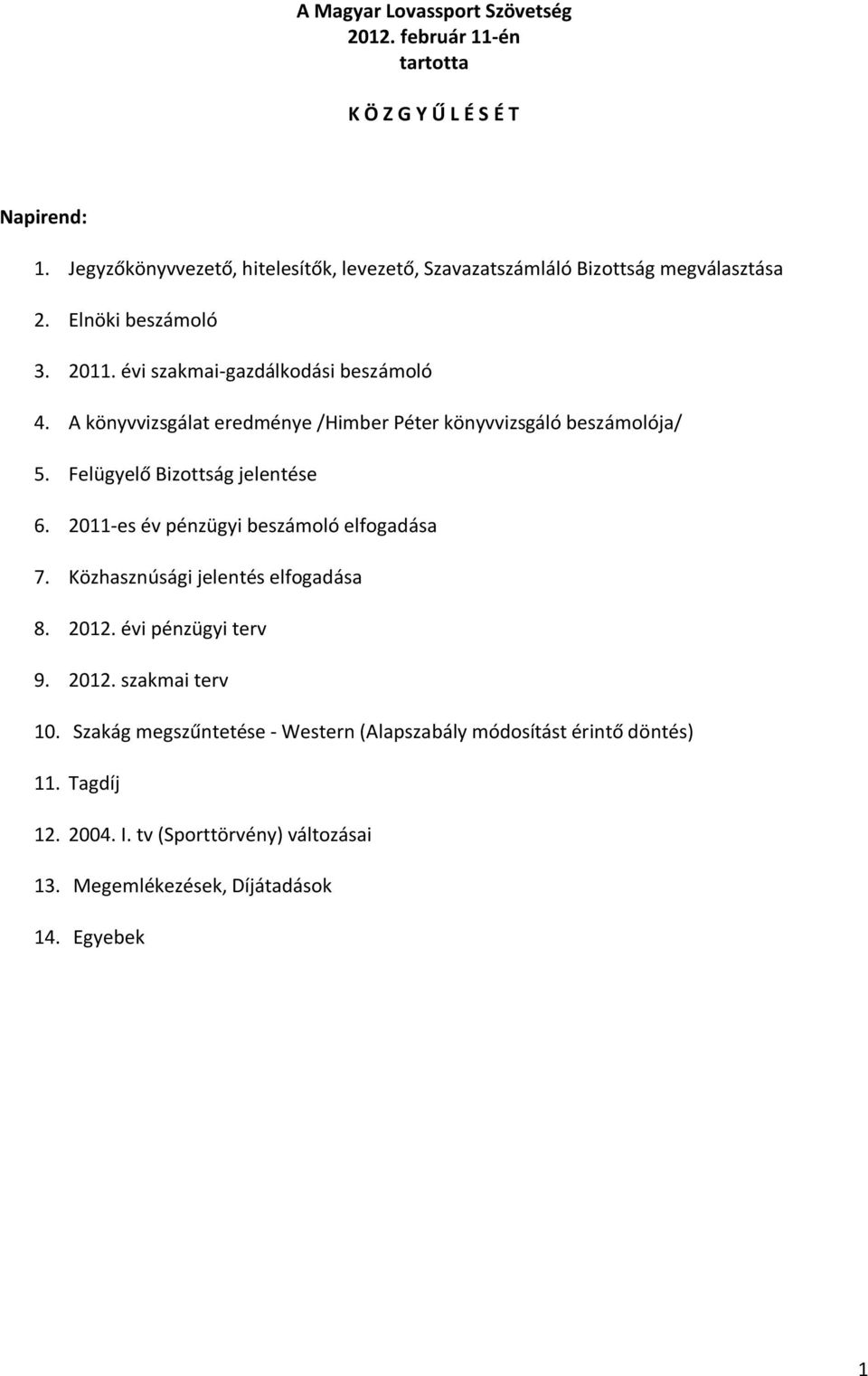 A Magyar Lovassport Szövetség
2012. február 11-én
tartotta

K Ö Z G Y Ű L É S É T

Napirend:

1. Jegyzőkönyvvezető, hitelesítők, levezető, Szavazatszámláló Bizottság megválasztása

2. Elnöki beszámoló

3. 2011. évi szakmai-gazdálkodási beszámoló

4. A könyvvizsgálat eredménye /Himber Péter könyvvizsgáló beszámolója/

5. Felügyelő Bizottság jelentése

6. 2011-es év pénzügyi beszámoló elfogadása

7. Közhasznúsági jelentés elfogadása

8. 2012. évi pénzügyi terv

9. 2012. szakmai terv

10. Szakág megszűntetése - Western (Alapszabály módosítást érintő döntés)

11. Tagdíj

12. 2004. I. tv (Sporttörvény) változásai

13. Megemlékezések, Díjátadások

14. Egyebek

1